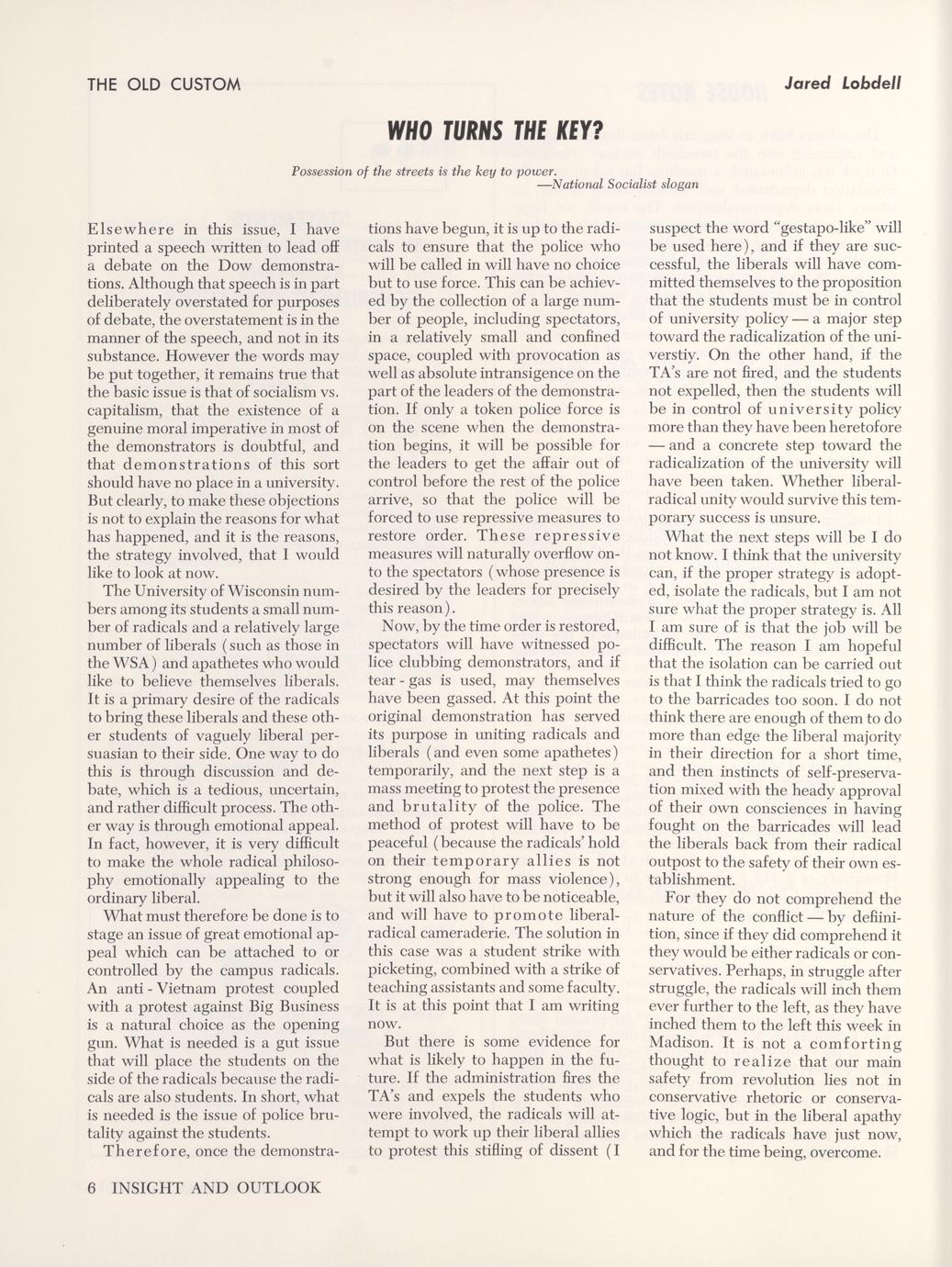 THE OLD CUSTOM

Jared Lobdell

WHO TURNS THE KEY?

Possession of the streets is the key to power.
—National Socialist slogan

Elsewhere in this issue, I have printed a speech written to lead off a debate on the Dow demonstrations. Although that speech is in part deliberately overstated for purposes of debate, the overstatement is in the manner of the speech, and not in its substance. However the words may be put together, it remains true that the basic issue is that of socialism vs. capitalism, that the existence of a genuine moral imperative in most of the demonstrators is doubtful, and that demonstrations of this sort should have no place in a university. But clearly, to make these objections is not to explain the reasons for what has happened, and it is the reasons, the strategy involved, that I would like to look at now.

The University of Wisconsin numbers among its students a small number of radicals and a relatively large number of liberals (such as those in the WSA) and apathetes who would like to believe themselves liberals. It is a primary desire of the radicals to bring these liberals and these other students of vaguely liberal persuasian to their side. One way to do this is through discussion and debate, which is a tedious, uncertain, and rather difficult process. The other way is through emotional appeal. In fact, however, it is very difficult to make the whole radical philosophy emotionally appealing to the ordinary liberal.

What must therefore be done is to stage an issue of great emotional appeal which can be attached to or controlled by the campus radicals. An anti - Vietnam protest coupled with a protest against Big Business is a natural choice as the opening gun. What is needed is a gut issue that will place the students on the side of the radicals because the radicals are also students. In short, what is needed is the issue of police brutality against the students.

Therefore, once the demonstrations have begun, it is up to the radicals to ensure that the police who will be called in will have no choice but to use force. This can be achieved by the collection of a large number of people, including spectators, in a relatively small and confined space, coupled with provocation as well as absolute intransigence on the part of the leaders of the demonstration. If only a token police force is on the scene when the demonstration begins, it will be possible for the leaders to get the affair out of control before the rest of the police arrive, so that the police will be forced to use repressive measures to restore order. These repressive measures will naturally overflow onto the spectators (whose presence is desired by the leaders for precisely this reason).

Now, by the time order is restored, spectators will have witnessed police clubbing demonstrators, and if tear - gas is used, may themselves have been gassed. At this point the original demonstration has served its purpose in uniting radicals and liberals (and even some apathetes) temporarily, and the next step is a mass meeting to protest the presence and brutality of the police. The method of protest will have to be peaceful (because the radicals' hold on their temporary allies is not strong enough for mass violence), but it will also have to be noticeable, and will have to promote liberal-radical cameraderie. The solution in this case was a student strike with picketing, combined with a strike of teaching assistants and some faculty. It is at this point that I am writing now.

But there is some evidence for what is likely to happen in the future. If the administration fires the TA's and expels the students who were involved, the radicals will attempt to work up their liberal allies to protest this stifling of dissent (I suspect the word "gestapo-like" will be used here), and if they are successful, the liberals will have committed themselves to the proposition that the students must be in control of university policy — a major step toward the radicalization of the universtiy. On the other hand, if the TA's are not fired, and the students not expelled, then the students will be in control of university policy more than they have been heretofore — and a concrete step toward the radicalization of the university will have been taken. Whether liberal-radical unity would survive this temporary success is unsure.

What the next steps will be I do not know. I think that the university can, if the proper strategy is adopted, isolate the radicals, but I am not sure what the proper strategy is. All I am sure of is that the job will be difficult. The reason I am hopeful that the isolation can be carried out is that I think the radicals tried to go to the barricades too soon. I do not think there are enough of them to do more than edge the liberal majority in their direction for a short time, and then instincts of self-preservation mixed with the heady approval of their own consciences in having fought on the barricades will lead the liberals back from their radical outpost to the safety of their own establishment.

For they do not comprehend the nature of the conflict — by definition, since if they did comprehend it they would be either radicals or conservatives. Perhaps, in struggle after struggle, the radicals will inch them ever further to the left, as they have inched them to the left this week in Madison. It is not a comforting thought to realize that our main safety from revolution lies not in conservative rhetoric or conservative logic, but in the liberal apathy which the radicals have just now, and for the time being, overcome.

6 INSIGHT AND OUTLOOK